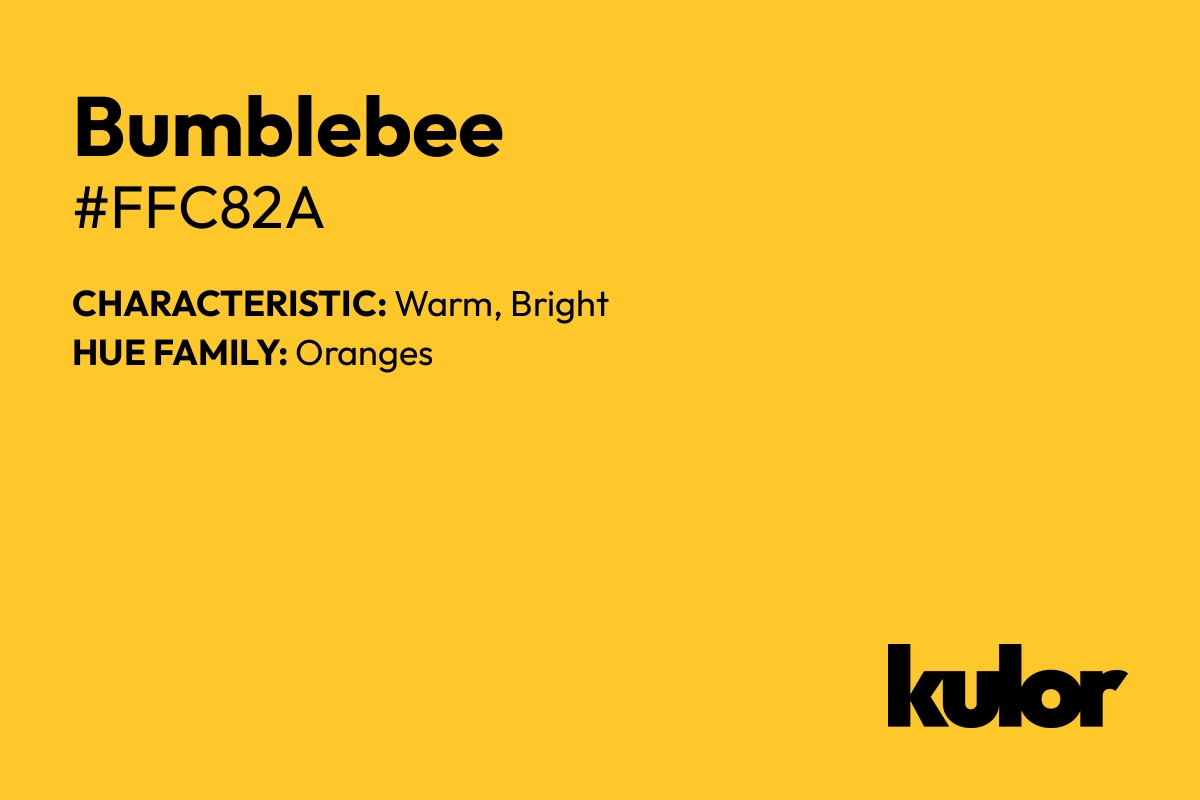 Bumblebee
#FFC82A

CHARACTERISTIC: Warm, Bright
HUE FAMILY: Oranges

kulor